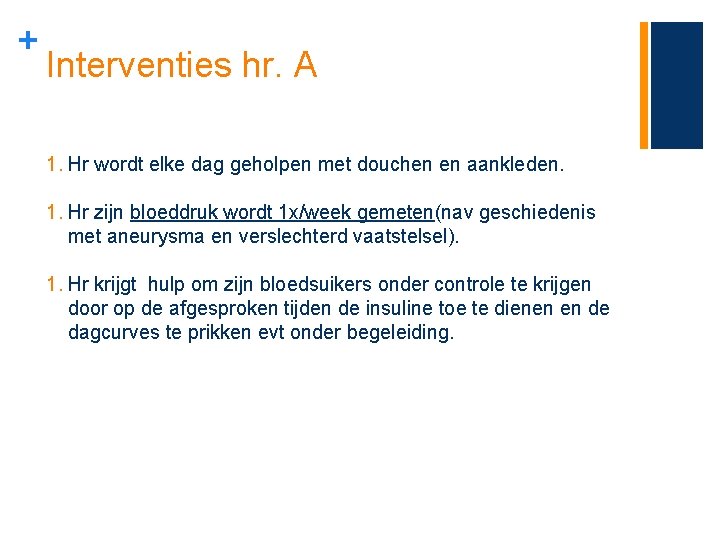 +
Interventies hr. A

1. Hr wordt elke dag geholpen met douchen en aankleden.

1. Hr zijn bloeddruk wordt 1x/week gemeten(nav geschiedenis met aneurysma en verslechterd vaatstelsel).

1. Hr krijgt hulp om zijn bloedsuikers onder controle te krijgen door op de afgesproken tijden de insuline toe te dienen en de dagcurves te prikken evt onder begeleiding.